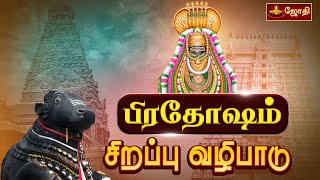 ஜோதி

பிரதோஷம்

சிறப்பு வழிபாடு